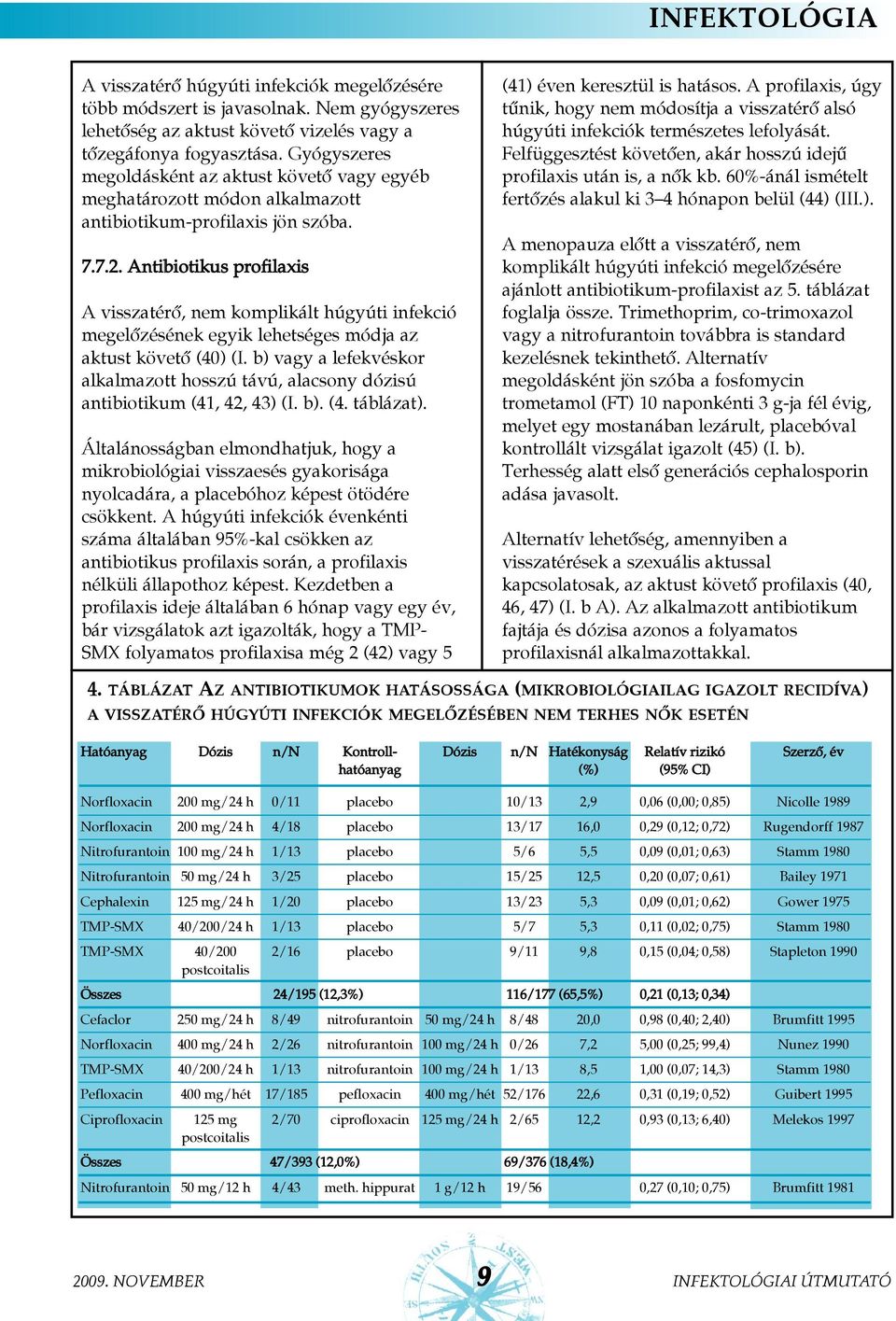 INFEKTOLÓGIA

A visszatérő húgyúti infekciók megelőzésére több módszert is javasolnak. Nem gyógyszeres lehetőség az aktust követő vizelés vagy a tőzegáfonya fogyasztása. Gyógyszeres megoldásként az aktust követő vagy egyéb meghatározott módon alkalmazott antibiotikum-profilaxis jön szóba.

7.7.2. Antibiotikus profilaxis

A visszatérő, nem komplikált húgyúti infekció megelőzésének egyik lehetséges módja az aktust követő (40) (I. b) vagy a lefekvéskor alkalmazott hosszú távú, alacsony dózisú antibiotikum (41, 42, 43) (I. b). (4. táblázat).

Általánosságban elmondhatjuk, hogy a mikrobiológiai visszaesés gyakorisága nyolcadára, a placebóhoz képest ötödére csökkent. A húgyúti infekciók évenkénti száma általában 95%-kal csökken az antibiotikus profilaxis során, a profilaxis nélküli állapothoz képest. Kezdetben a profilaxis ideje általában 6 hónap vagy egy év, bár vizsgálatok azt igazolták, hogy a TMP-SMX folyamatos profilaxisa még 2 (42) vagy 5 (41) éven keresztül is hatásos. A profilaxis, úgy tűnik, hogy nem módosítja a visszatérő alsó húgyúti infekciók természetes lefolyását. Felfüggesztést követően, akár hosszú idejű profilaxis után is, a nők kb. 60%-ánál ismételt fertőzés alakul ki 3–4 hónapon belül (44) (III.).

A menopauza előtt a visszatérő, nem komplikált húgyúti infekció megelőzésére ajánlott antibiotikum-profilaxist az 5. táblázat foglalja össze. Trimethoprim, co-trimoxazol vagy a nitrofurantoin továbbra is standard kezelésnek tekinthető. Alternatív megoldásként jön szóba a fosfomycin trometamol (FT) 10 naponkénti 3 g-ja fél évig, melyet egy mostanában lezárult, placebóval kontrollált vizsgálat igazolt (45) (I. b). Terhesség alatt első generációs cephalosporin adása javasolt.

Alternatív lehetőség, amennyiben a visszatérések a szexuális aktussal kapcsolatosak, az aktust követő profilaxis (40, 46, 47) (I. b A). Az alkalmazott antibiotikum fajtája és dózisa azonos a folyamatos profilaxisnál alkalmazottakkal.

4. TÁBLÁZAT AZ ANTIBIOTIKUMOK HATÁSOSSÁGA (MIKROBIOLÓGIAILAG IGAZOLT RECIDÍVA) A VISSZATÉRŐ HÚGYÚTI INFEKCIÓK MEGELŐZÉSÉBEN NEM TERHES NŐK ESETÉN

| Hatóanyag | Dózis | n/N | Kontroll-hatóanyag | Dózis | n/N | Hatékonyság (%) | Relatív rizikó (95% CI) | Szerző, év |
|---|---|---|---|---|---|---|---|---|
| Norfloxacin | 200 mg/24 h | 0/11 | placebo | | 10/13 | 2,9 | 0,06 (0,00; 0,85) | Nicolle 1989 |
| Norfloxacin | 200 mg/24 h | 4/18 | placebo | | 13/17 | 16,0 | 0,29 (0,12; 0,72) | Rugendorff 1987 |
| Nitrofurantoin | 100 mg/24 h | 1/13 | placebo | | 5/6 | 5,5 | 0,09 (0,01; 0,63) | Stamm 1980 |
| Nitrofurantoin | 50 mg/24 h | 3/25 | placebo | | 15/25 | 12,5 | 0,20 (0,07; 0,61) | Bailey 1971 |
| Cephalexin | 125 mg/24 h | 1/20 | placebo | | 13/23 | 5,3 | 0,09 (0,01; 0,62) | Gower 1975 |
| TMP-SMX | 40/200/24 h | 1/13 | placebo | | 5/7 | 5,3 | 0,11 (0,02; 0,75) | Stamm 1980 |
| TMP-SMX | 40/200 postcoitalis | 2/16 | placebo | | 9/11 | 9,8 | 0,15 (0,04; 0,58) | Stapleton 1990 |
| Összes | | 24/195 (12,3%) | | | 116/177 (65,5%) | | 0,21 (0,13; 0,34) | |
| Cefaclor | 250 mg/24 h | 8/49 | nitrofurantoin | 50 mg/24 h | 8/48 | 20,0 | 0,98 (0,40; 2,40) | Brumfitt 1995 |
| Norfloxacin | 400 mg/24 h | 2/26 | nitrofurantoin | 100 mg/24 h | 0/26 | 7,2 | 5,00 (0,25; 99,4) | Nunez 1990 |
| TMP-SMX | 40/200/24 h | 1/13 | nitrofurantoin | 100 mg/24 h | 1/13 | 8,5 | 1,00 (0,07; 14,3) | Stamm 1980 |
| Pefloxacin | 400 mg/hét | 17/185 | pefloxacin | 400 mg/hét | 52/176 | 22,6 | 0,31 (0,19; 0,52) | Guibert 1995 |
| Ciprofloxacin | 125 mg postcoitalis | 2/70 | ciprofloxacin | 125 mg/24 h | 2/65 | 12,2 | 0,93 (0,13; 6,40) | Melekos 1997 |
| Összes | | 47/393 (12,0%) | | | 69/376 (18,4%) | | | |
| Nitrofurantoin | 50 mg/12 h | 4/43 | meth. hippurat | 1 g/12 h | 19/56 | | 0,27 (0,10; 0,75) | Brumfitt 1981 |

2009. NOVEMBER 9 INFEKTOLÓGIAI ÚTMUTATÓ